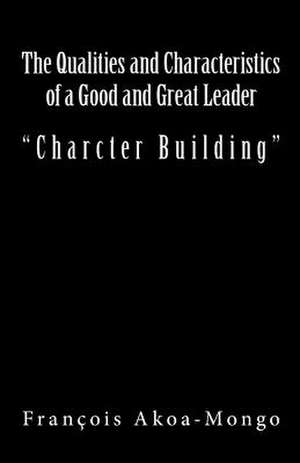 The Qualities and Characteristics of a Good and Great Leader

"Charcter Building"

François Akoa-Mongo